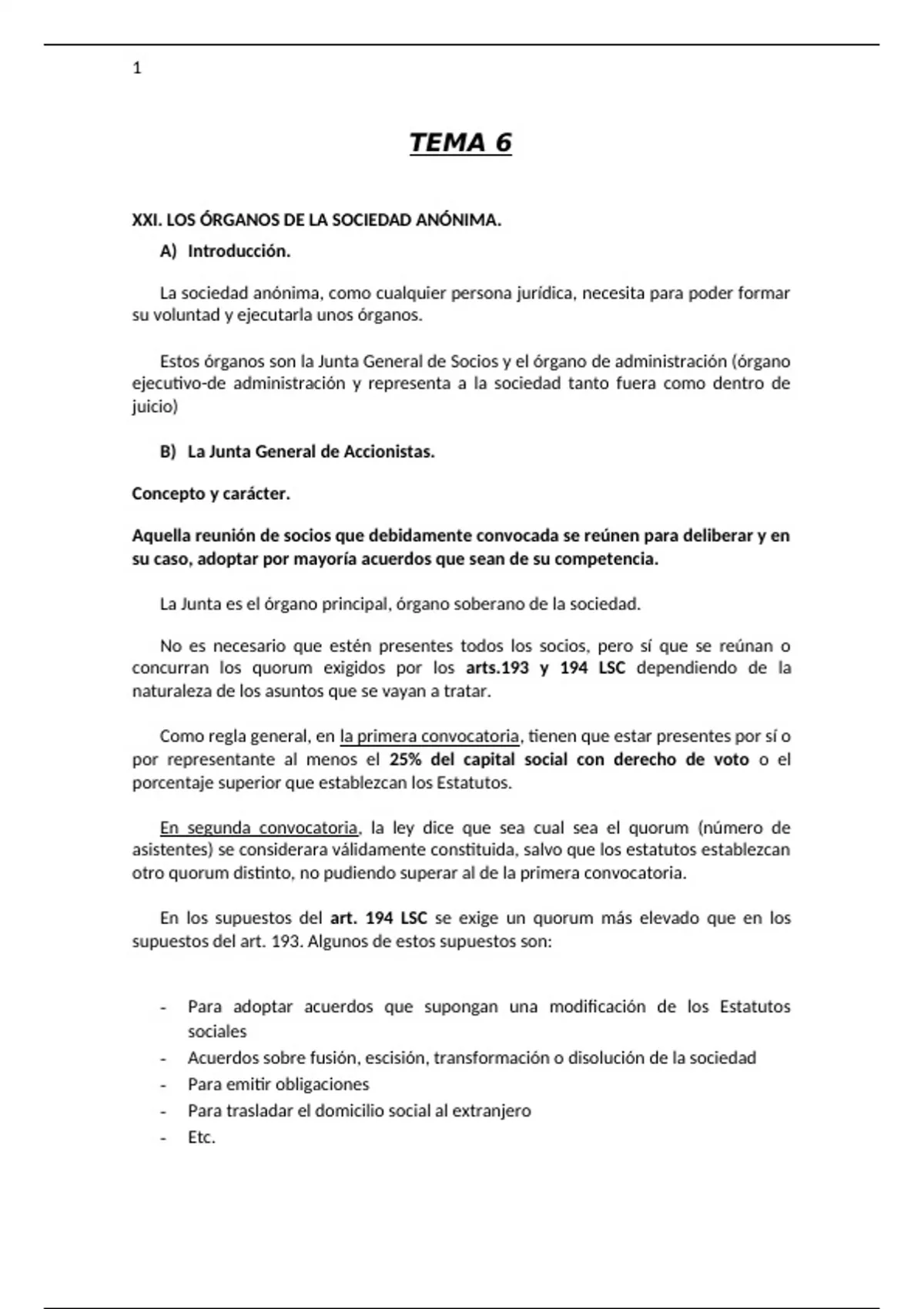 1

TEMA 6

XXI. LOS ÓRGANOS DE LA SOCIEDAD ANÓNIMA.

A) Introducción.

La sociedad anónima, como cualquier persona jurídica, necesita para poder formar su voluntad y ejecutarla unos órganos.

Estos órganos son la Junta General de Socios y el órgano de administración (órgano ejecutivo-de administración y representa a la sociedad tanto fuera como dentro de juicio)

B) La Junta General de Accionistas.

Concepto y carácter.

Aquella reunión de socios que debidamente convocada se reúnen para deliberar y en su caso, adoptar por mayoría acuerdos que sean de su competencia.

La Junta es el órgano principal, órgano soberano de la sociedad.

No es necesario que estén presentes todos los socios, pero sí que se reúnan o concurran los quorum exigidos por los arts.193 y 194 LSC dependiendo de la naturaleza de los asuntos que se vayan a tratar.

Como regla general, en la primera convocatoria, tienen que estar presentes por sí o por representante al menos el 25% del capital social con derecho de voto o el porcentaje superior que establezcan los Estatutos.

En segunda convocatoria, la ley dice que sea cual sea el quorum (número de asistentes) se considerara válidamente constituida, salvo que los estatutos establezcan otro quorum distinto, no pudiendo superar al de la primera convocatoria.

En los supuestos del art. 194 LSC se exige un quorum más elevado que en los supuestos del art. 193. Algunos de estos supuestos son:

- Para adoptar acuerdos que supongan una modificación de los Estatutos sociales
- Acuerdos sobre fusión, escisión, transformación o disolución de la sociedad
- Para emitir obligaciones
- Para trasladar el domicilio social al extranjero
- Etc.